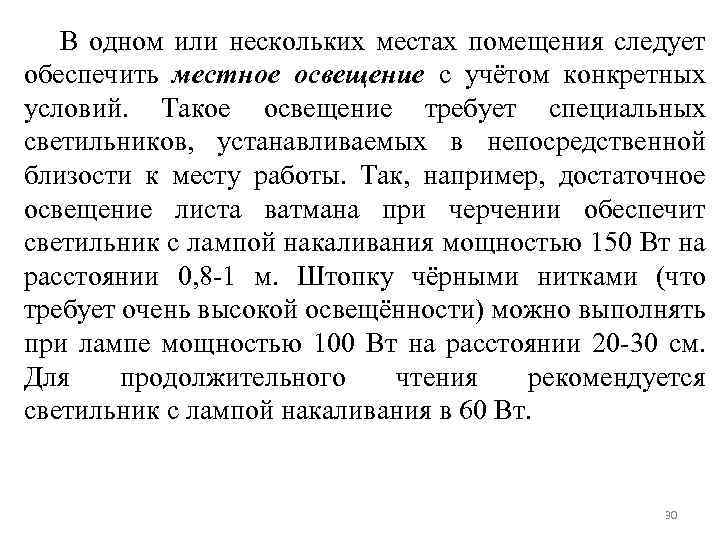 В одном или нескольких местах помещения следует обеспечить местное освещение с учётом конкретных условий. Такое освещение требует специальных светильников, устанавливаемых в непосредственной близости к месту работы. Так, например, достаточное освещение листа ватмана при черчении обеспечит светильник с лампой накаливания мощностью 150 Вт на расстоянии 0,8-1 м. Штопку чёрными нитками (что требует очень высокой освещённости) можно выполнять при лампе мощностью 100 Вт на расстоянии 20-30 см. Для продолжительного чтения рекомендуется светильник с лампой накаливания в 60 Вт.

30